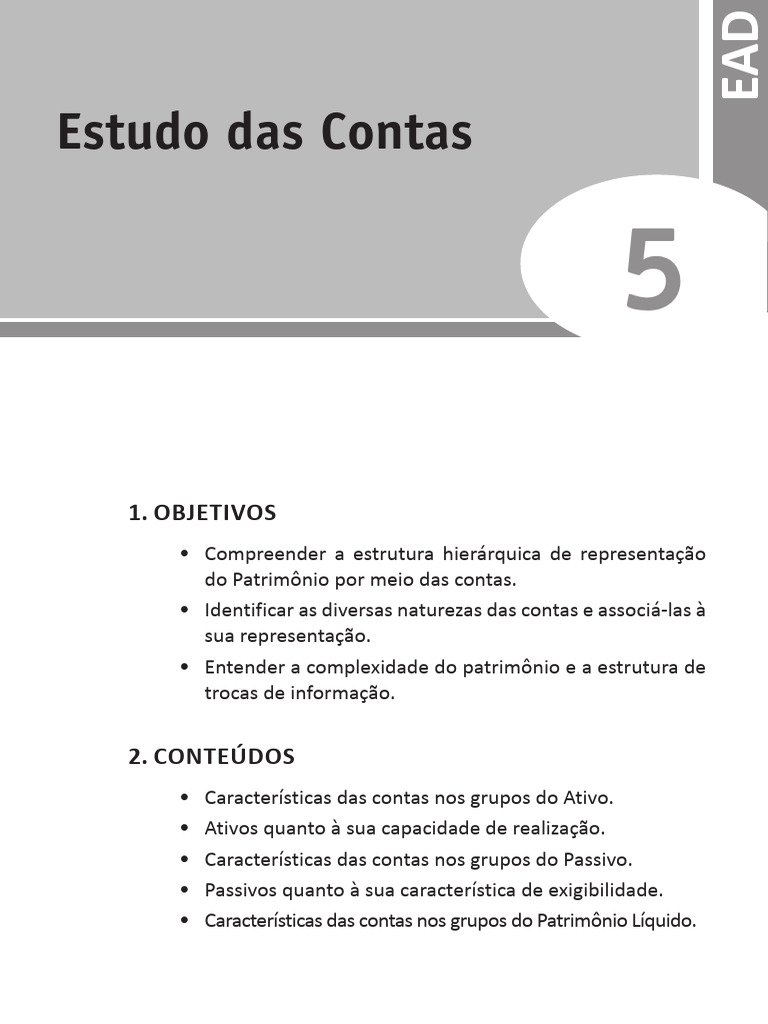 EAD

Estudo das Contas

5

1. OBJETIVOS

• Compreender a estrutura hierárquica de representação do Patrimônio por meio das contas.
• Identificar as diversas naturezas das contas e associá-las à sua representação.
• Entender a complexidade do patrimônio e a estrutura de trocas de informação.

2. CONTEÚDOS

• Características das contas nos grupos do Ativo.
• Ativos quanto à sua capacidade de realização.
• Características das contas nos grupos do Passivo.
• Passivos quanto à sua característica de exigibilidade.
• Características das contas nos grupos do Patrimônio Líquido.